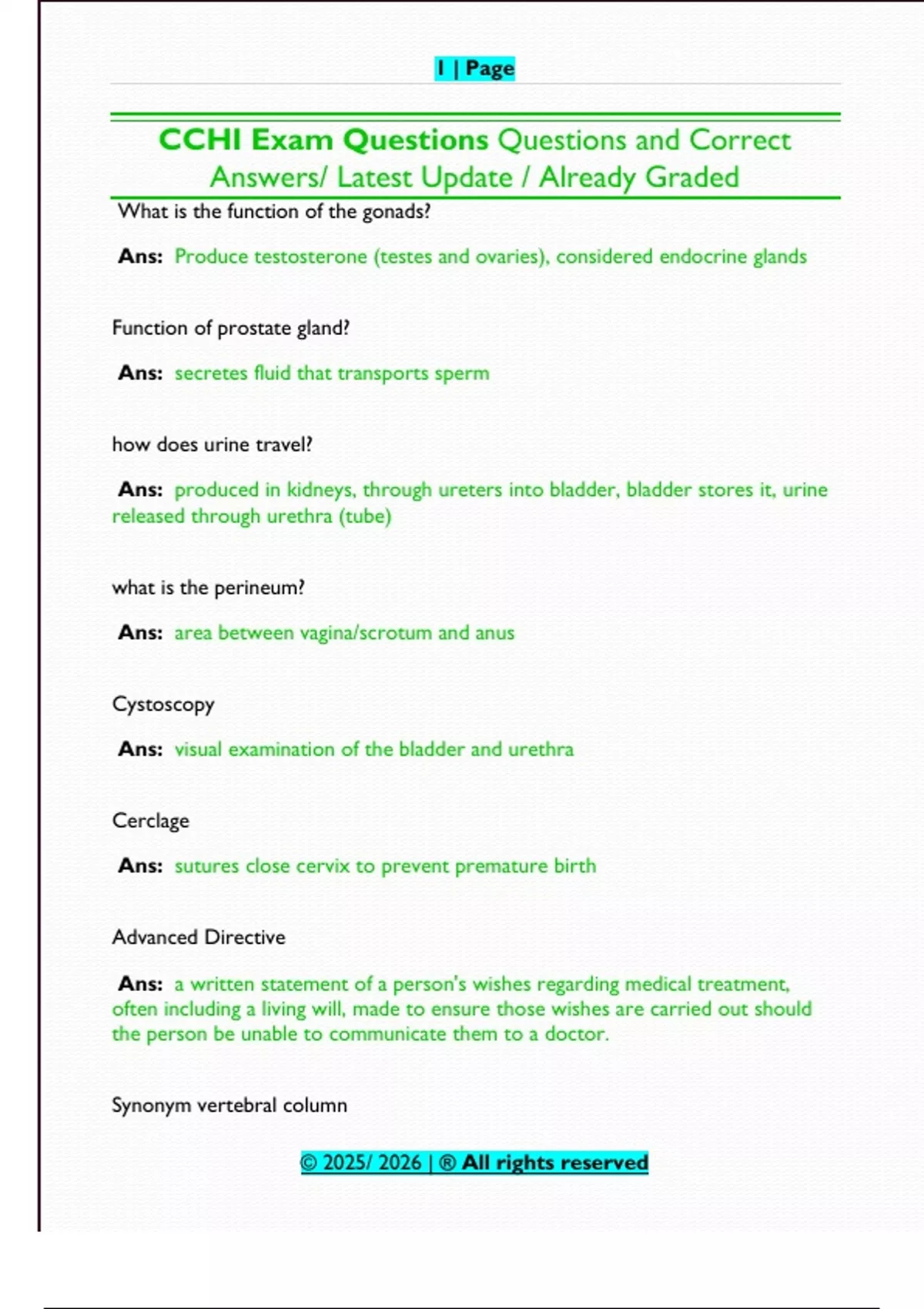 1 | Page

CCHI Exam Questions Questions and Correct Answers/ Latest Update / Already Graded

What is the function of the gonads?

Ans: Produce testosterone (testes and ovaries), considered endocrine glands

Function of prostate gland?

Ans: secretes fluid that transports sperm

how does urine travel?

Ans: produced in kidneys, through ureters into bladder, bladder stores it, urine released through urethra (tube)

what is the perineum?

Ans: area between vagina/scrotum and anus

Cystoscopy

Ans: visual examination of the bladder and urethra

Cerclage

Ans: sutures close cervix to prevent premature birth

Advanced Directive

Ans: a written statement of a person's wishes regarding medical treatment, often including a living will, made to ensure those wishes are carried out should the person be unable to communicate them to a doctor.

Synonym vertebral column

© 2025/ 2026 | ® All rights reserved